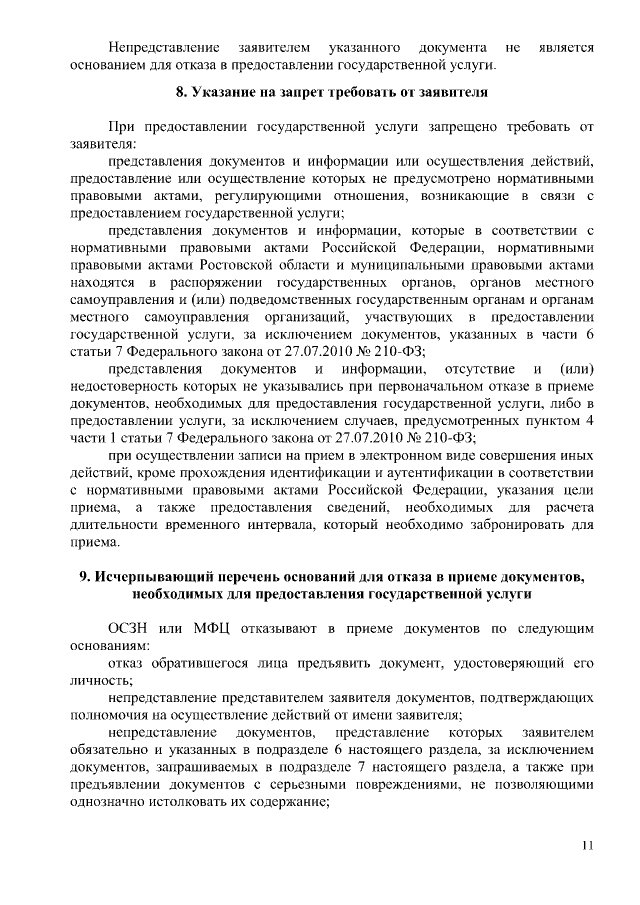 Непредставление заявителем указанного документа не является основанием для отказа в предоставлении государственной услуги.

8. Указание на запрет требовать от заявителя

При предоставлении государственной услуги запрещено требовать от заявителя:

представления документов и информации или осуществления действий, предоставление или осуществление которых не предусмотрено нормативными правовыми актами, регулирующими отношения, возникающие в связи с предоставлением государственной услуги;

представления документов и информации, которые в соответствии с нормативными правовыми актами Российской Федерации, нормативными правовыми актами Ростовской области и муниципальными правовыми актами находятся в распоряжении государственных органов, органов местного самоуправления и (или) подведомственных государственным органам и органам местного самоуправления организаций, участвующих в предоставлении государственной услуги, за исключением документов, указанных в части 6 статьи 7 Федерального закона от 27.07.2010 № 210-ФЗ;

представления документов и информации, отсутствие и (или) недостоверность которых не указывались при первоначальном отказе в приеме документов, необходимых для предоставления государственной услуги, либо в предоставлении услуги, за исключением случаев, предусмотренных пунктом 4 части 1 статьи 7 Федерального закона от 27.07.2010 № 210-ФЗ;

при осуществлении записи на прием в электронном виде совершения иных действий, кроме прохождения идентификации и аутентификации в соответствии с нормативными правовыми актами Российской Федерации, указания цели приема, а также предоставления сведений, необходимых для расчета длительности временного интервала, который необходимо забронировать для приема.

9. Исчерпывающий перечень оснований для отказа в приеме документов, необходимых для предоставления государственной услуги

ОСЗН или МФЦ отказывают в приеме документов по следующим основаниям:

отказ обратившегося лица предъявить документ, удостоверяющий его личность;

непредставление представителем заявителя документов, подтверждающих полномочия на осуществление действий от имени заявителя;

непредставление документов, представление которых заявителем обязательно и указанных в подразделе 6 настоящего раздела, за исключением документов, запрашиваемых в подразделе 7 настоящего раздела, а также при предъявлении документов с серьезными повреждениями, не позволяющими однозначно истолковать их содержание;

11